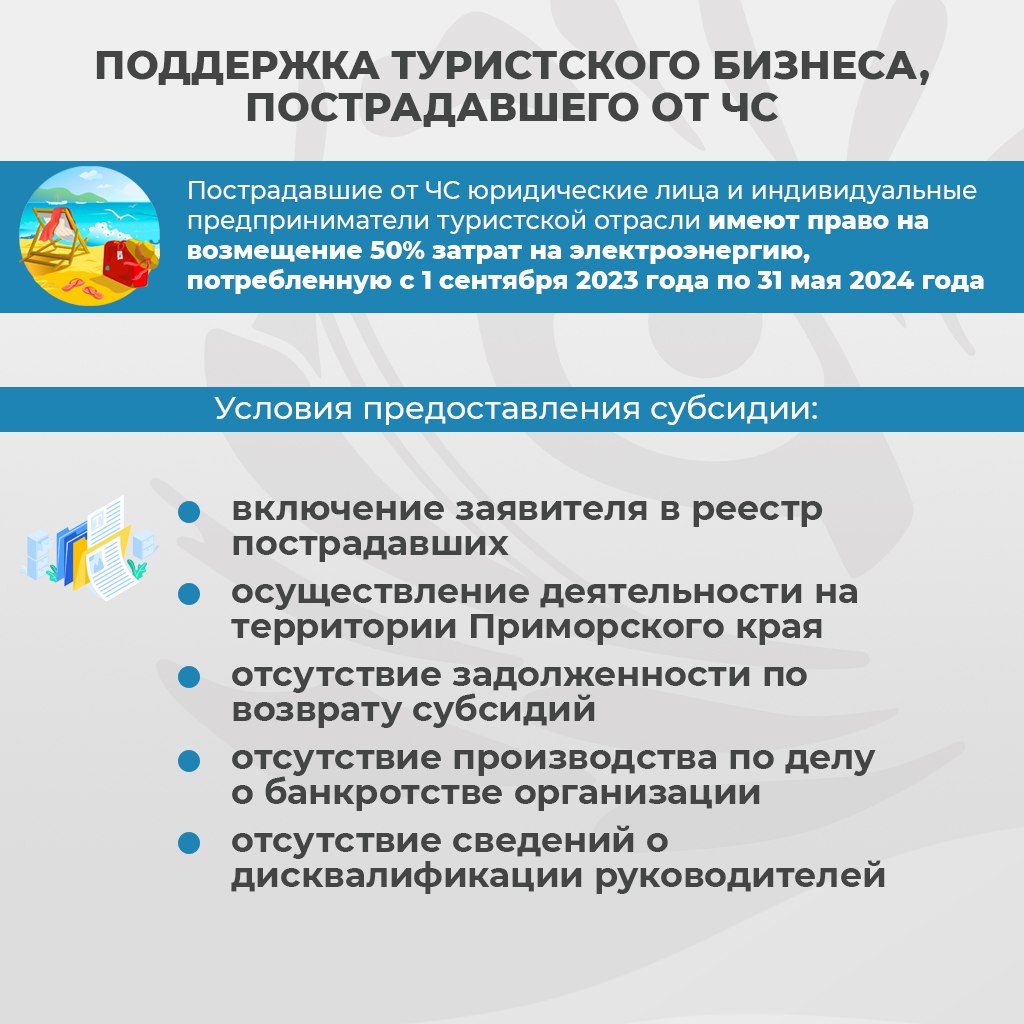 ПОДДЕРЖКА ТУРИСТСКОГО БИЗНЕСА, ПОСТРАДАВШЕГО ОТ ЧС

Пострадавшие от ЧС юридические лица и индивидуальные предприниматели туристской отрасли имеют право на возмещение 50% затрат на электроэнергию, потребленную с 1 сентября 2023 года по 31 мая 2024 года

Условия предоставления субсидии:

включение заявителя в реестр пострадавших

осуществление деятельности на территории Приморского края

отсутствие задолженности по возврату субсидий

отсутствие производства по делу о банкротстве организации

отсутствие сведений о дисквалификации руководителей